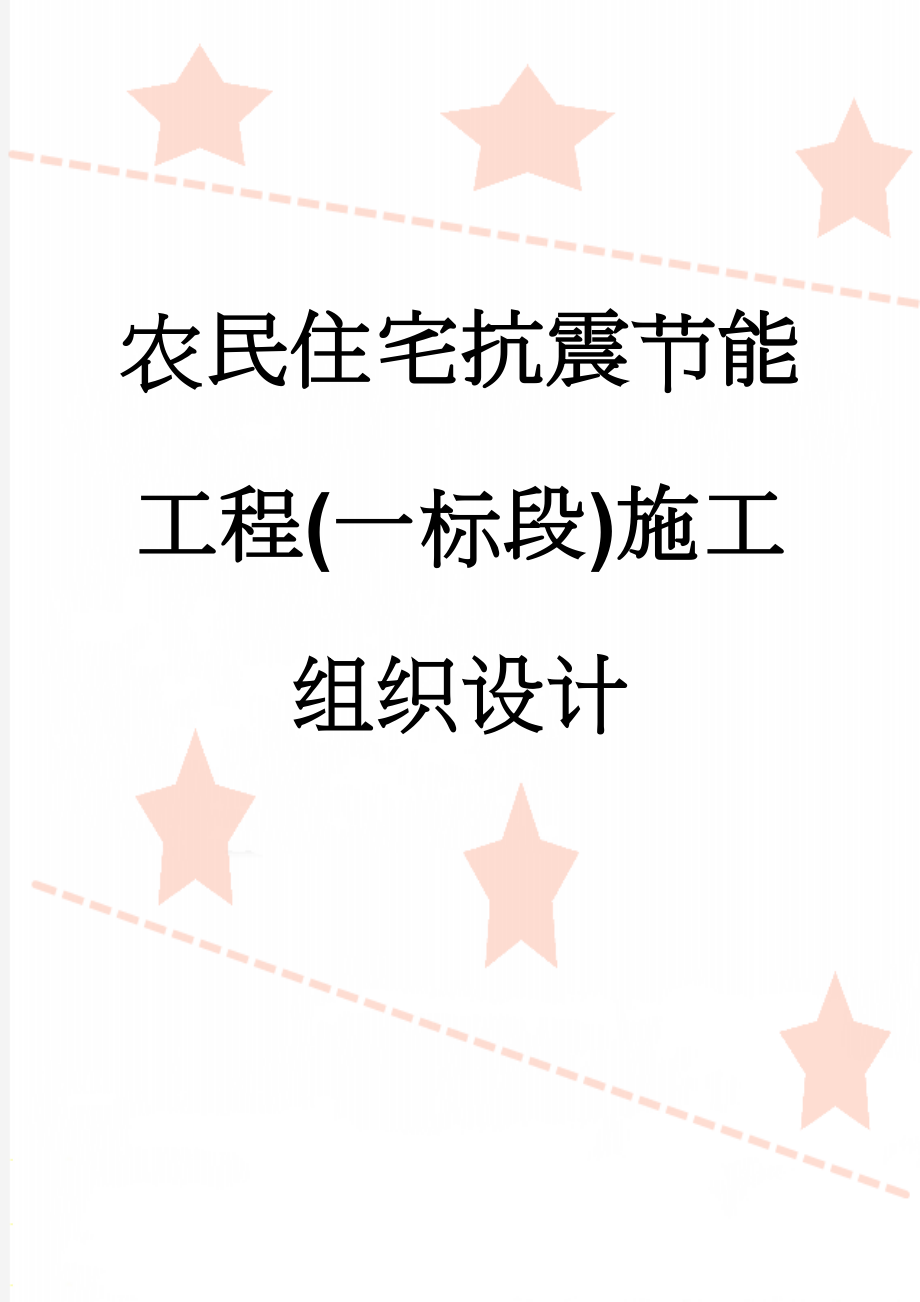 农民住宅抗震节能工程(一标段)施工组织设计